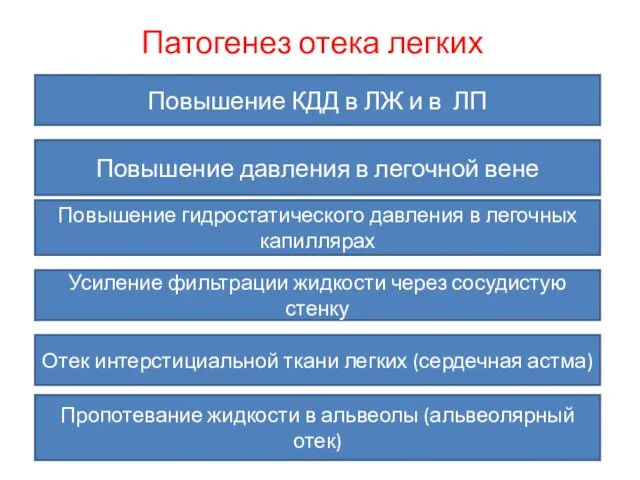 Патогенез отека легких

Повышение КДД в ЛЖ и в ЛП

Повышение давления в легочной вене

Повышение гидростатического давления в легочных капиллярах

Усиление фильтрации жидкости через сосудистую стенку

Отек интерстициальной ткани легких (сердечная астма)

Пропотевание жидкости в альвеолы (альвеолярный отек)